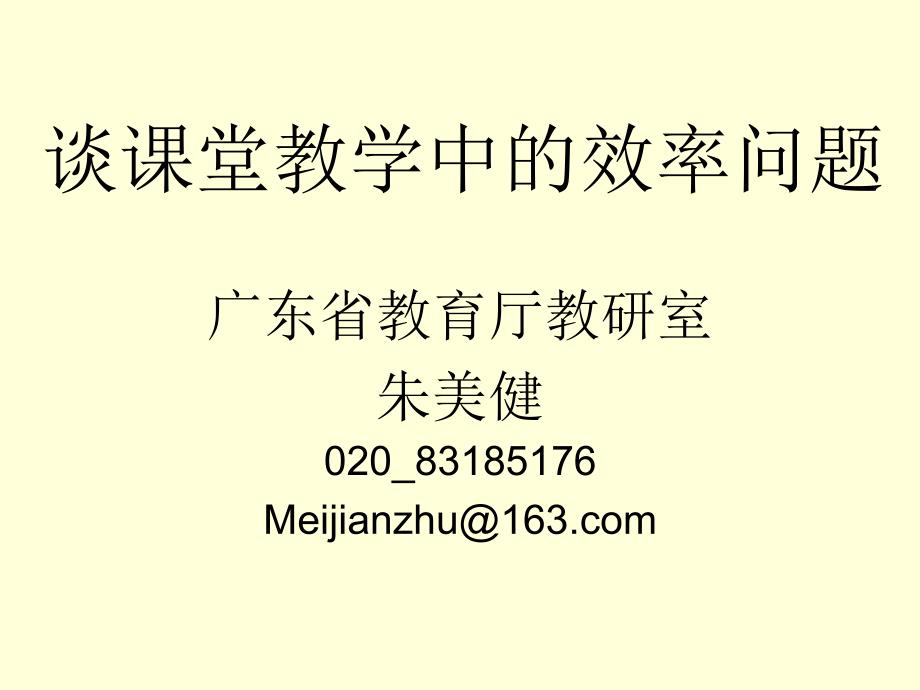 谈课堂教学中的效率问题

广东省教育厅教研室
朱美健
020_83185176
Meijianzhu@163.com